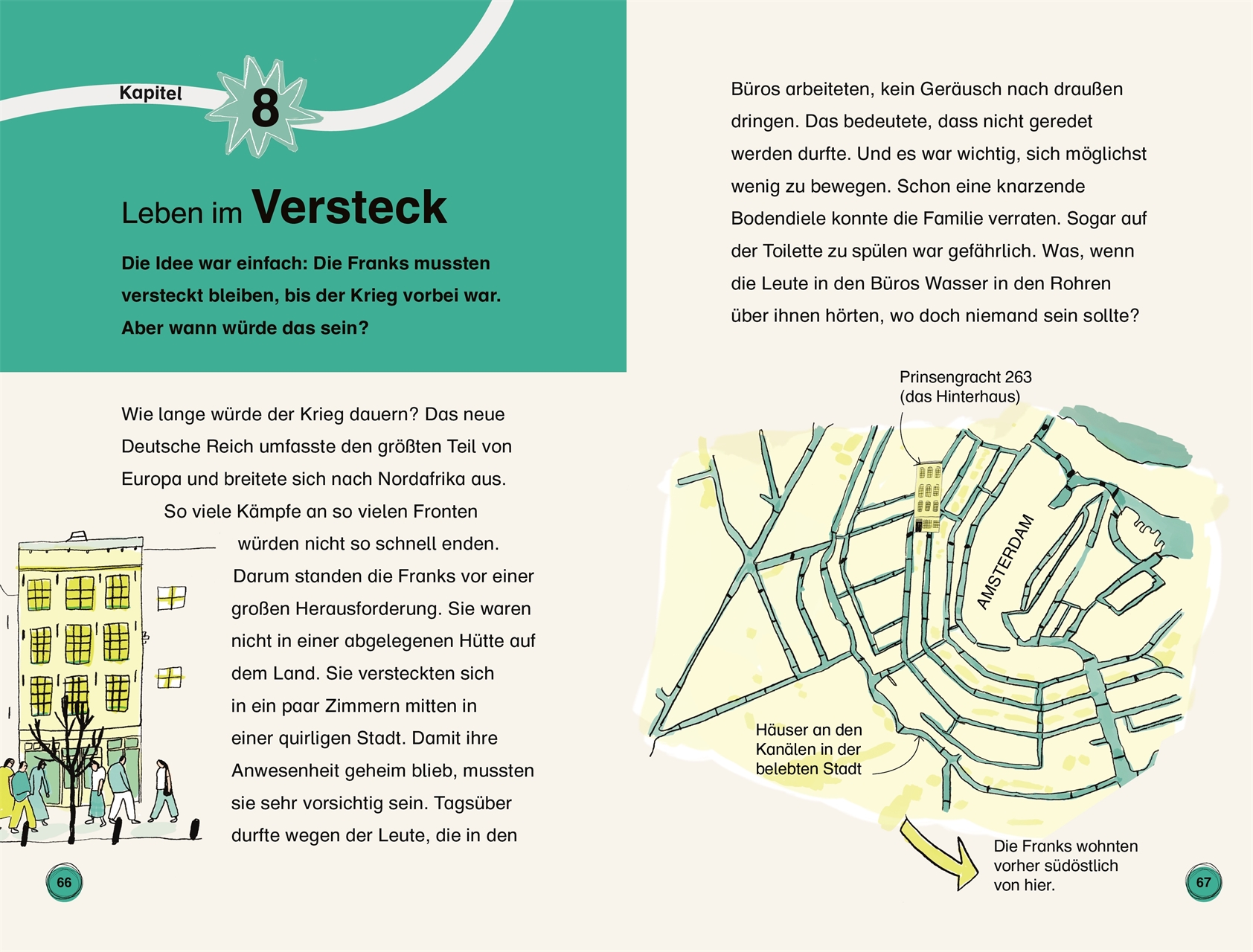 Kapitel 8

Leben im Versteck

Die Idee war einfach: Die Franks mussten versteckt bleiben, bis der Krieg vorbei war. Aber wann würde das sein?

Wie lange würde der Krieg dauern? Das neue Deutsche Reich umfasste den größten Teil von Europa und breitete sich nach Nordafrika aus. So viele Kämpfe an so vielen Fronten würden nicht so schnell enden. Darum standen die Franks vor einer großen Herausforderung. Sie waren nicht in einer abgelegenen Hütte auf dem Land. Sie versteckten sich in ein paar Zimmern mitten in einer quirligen Stadt. Damit ihre Anwesenheit geheim blieb, mussten sie sehr vorsichtig sein. Tagsüber durfte wegen der Leute, die in den

66

Büros arbeiteten, kein Geräusch nach draußen dringen. Das bedeutete, dass nicht geredet werden durfte. Und es war wichtig, sich möglichst wenig zu bewegen. Schon eine knarzende Bodendiele konnte die Familie verraten. Sogar auf der Toilette zu spülen war gefährlich. Was, wenn die Leute in den Büros Wasser in den Rohren über ihnen hörten, wo doch niemand sein sollte?

Prinsengracht 263 (das Hinterhaus)

AMSTERDAM

Häuser an den Kanälen in der belebten Stadt

Die Franks wohnten vorher südöstlich von hier.

67